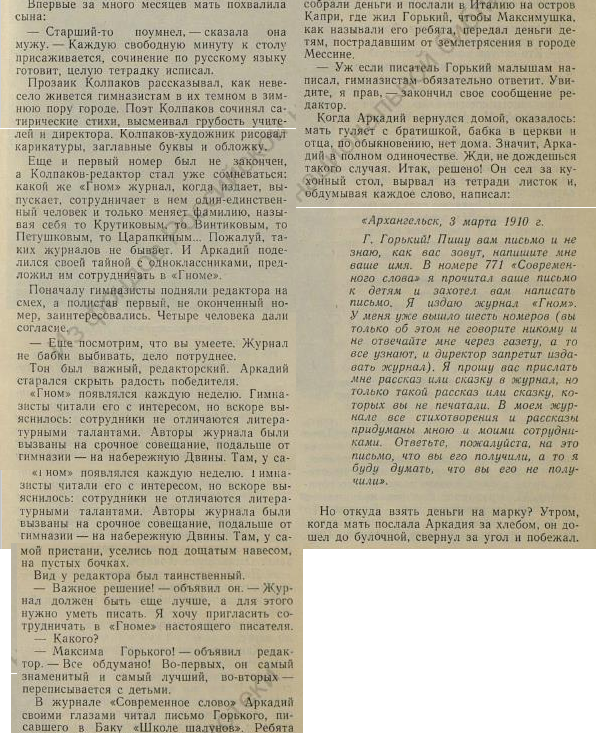 Впервые за много месяцев мать похвалила сына:

— Старший-то поумнел, — сказала она мужу. — Каждую свободную минуту к столу присаживается, сочинение по русскому языку готовит, целую тетрадку исписал.

Прозаик Колпаков рассказывал, как невесело живется гимназистам в их темном в зимнюю пору городе. Поэт Колпаков сочинял сатирические стихи, высмеивал грубость учителей и директора. Колпаков-художник рисовал карикатуры, заглавные буквы и обложку.

Еще и первый номер был не закончен, а Колпаков-редактор стал уже сомневаться: какой же «Гном» журнал, когда издает, выпускает, сотрудничает в нем один-единственный человек и только меняет фамилию, называя себя то Крутиковым, то Винтиковым, то Петушковым, то Царапкиным... Пожалуй, таких журналов не бывает. И Аркадий поделился своей тайной с одноклассниками, предложил им сотрудничать в «Гноме».

Поначалу гимназисты подняли редактора на смех, а полистав первый, не оконченный номер, заинтересовались. Четыре человека дали согласие.

— Еще посмотрим, что вы умеете. Журнал не бабки выбивать, дело потруднее.

Тон был важный, редакторский. Аркадий старался скрыть радость победителя.

«Гном» появлялся каждую неделю. Гимназисты читали его с интересом, но вскоре выяснилось: сотрудники не отличаются литературными талантами. Авторы журнала были вызваны на срочное совещание, подальше от гимназии — на набережную Двины. Там, у са-

«Гном» появлялся каждую неделю. Гимназисты читали его с интересом, но вскоре выяснилось: сотрудники не отличаются литературными талантами. Авторы журнала были вызваны на срочное совещание, подальше от гимназии — на набережную Двины. Там, у самой пристани, уселись под дощатым навесом, на пустых бочках.

Вид у редактора был таинственный.

— Важное решение! — объявил он. — Журнал должен быть еще лучше, а для этого нужно уметь писать. Я хочу пригласить сотрудничать в «Гноме» настоящего писателя.

— Какого?

— Максима Горького! — объявил редактор. — Все обдумано! Во-первых, он самый знаменитый и самый лучший, во-вторых — переписывается с детьми.

В журнале «Современное слово» Аркадий своими глазами читал письмо Горького, писавшего в Баку «Школе шалунов». Ребята собрали деньги и послали в Италию на остров Капри, где жил Горький, чтобы Максимушка, как называли его ребята, передал деньги детям, пострадавшим от землетрясения в городе Мессине.

— Уж если писатель Горький малышам написал, гимназистам обязательно ответит. Увидите, я прав, — закончил свое сообщение редактор.

Когда Аркадий вернулся домой, оказалось: мать гуляет с братишкой, бабка в церкви и отца, по обыкновению, нет дома. Значит, Аркадий в полном одиночестве. Жди, не дождешься такого случая. Итак, решено! Он сел за кухонный стол, вырвал из тетради листок и, обдумывая каждое слово, написал:

«Архангельск, 3 марта 1910 г.

Г. Горький! Пишу вам письмо и не знаю, как вас зовут, напишите мне ваше имя. В номере 771 «Современного слова» я прочитал ваше письмо к детям и захотел вам написать письмо. Я издаю журнал «Гном». У меня уже вышло шесть номеров (вы только об этом не говорите никому и не отвечайте мне через газету, а то все узнают, и директор запретит издавать журнал). Я прошу вас прислать мне рассказ или сказку в журнал, но только такой рассказ или сказку, которых вы не печатали. В моем журнале все стихотворения и рассказы придуманы мною и моими сотрудниками. Ответьте, пожалуйста, на это письмо, что вы его получили, а то я буду думать, что вы его не получили».

Но откуда взять деньги на марку? Утром, когда мать послала Аркадия за хлебом, он дошел до булочной, свернул за угол и побежал.